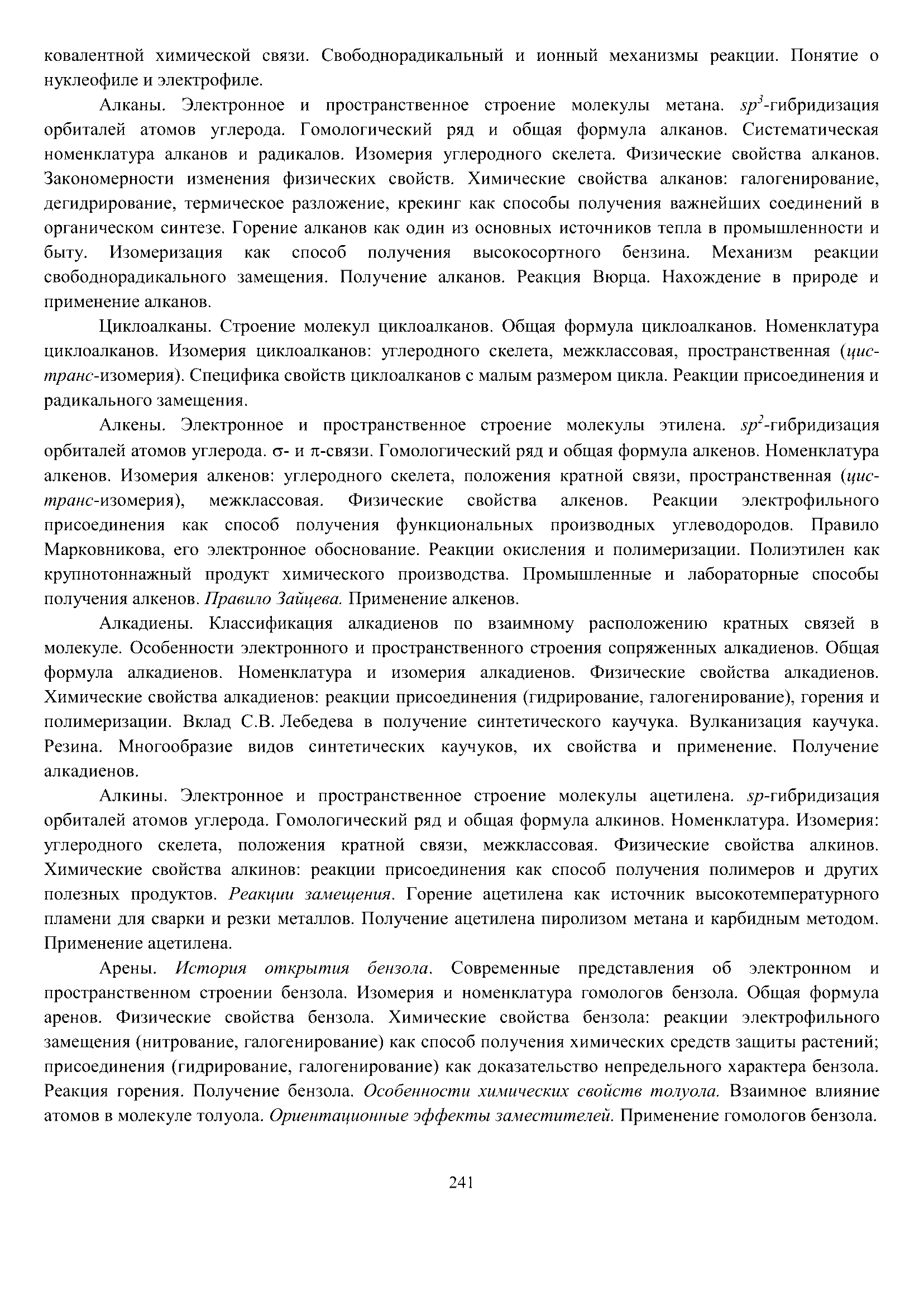 ковалентной химической связи. Свободнорадикальный и ионный механизмы реакции. Понятие о нуклеофиле и электрофиле.

Алканы. Электронное и пространственное строение молекулы метана. $sp^3$-гибридизация орбиталей атомов углерода. Гомологический ряд и общая формула алканов. Систематическая номенклатура алканов и радикалов. Изомерия углеродного скелета. Физические свойства алканов. Закономерности изменения физических свойств. Химические свойства алканов: галогенирование, дегидрирование, термическое разложение, крекинг как способы получения важнейших соединений в органическом синтезе. Горение алканов как один из основных источников тепла в промышленности и быту. Изомеризация как способ получения высокосортного бензина. Механизм реакции свободнорадикального замещения. Получение алканов. Реакция Вюрца. Нахождение в природе и применение алканов.

Циклоалканы. Строение молекул циклоалканов. Общая формула циклоалканов. Номенклатура циклоалканов. Изомерия циклоалканов: углеродного скелета, межклассовая, пространственная (цис-транс-изомерия). Специфика свойств циклоалканов с малым размером цикла. Реакции присоединения и радикального замещения.

Алкены. Электронное и пространственное строение молекулы этилена. $sp^2$-гибридизация орбиталей атомов углерода. $\sigma$- и $\pi$-связи. Гомологический ряд и общая формула алкенов. Номенклатура алкенов. Изомерия алкенов: углеродного скелета, положения кратной связи, пространственная (цис-транс-изомерия), межклассовая. Физические свойства алкенов. Реакции электрофильного присоединения как способ получения функциональных производных углеводородов. Правило Марковникова, его электронное обоснование. Реакции окисления и полимеризации. Полиэтилен как крупнотоннажный продукт химического производства. Промышленные и лабораторные способы получения алкенов. Правило Зайцева. Применение алкенов.

Алкадиены. Классификация алкадиенов по взаимному расположению кратных связей в молекуле. Особенности электронного и пространственного строения сопряженных алкадиенов. Общая формула алкадиенов. Номенклатура и изомерия алкадиенов. Физические свойства алкадиенов. Химические свойства алкадиенов: реакции присоединения (гидрирование, галогенирование), горения и полимеризации. Вклад С.В. Лебедева в получение синтетического каучука. Вулканизация каучука. Резина. Многообразие видов синтетических каучуков, их свойства и применение. Получение алкадиенов.

Алкины. Электронное и пространственное строение молекулы ацетилена. $sp$-гибридизация орбиталей атомов углерода. Гомологический ряд и общая формула алкинов. Номенклатура. Изомерия: углеродного скелета, положения кратной связи, межклассовая. Физические свойства алкинов. Химические свойства алкинов: реакции присоединения как способ получения полимеров и других полезных продуктов. Реакции замещения. Горение ацетилена как источник высокотемпературного пламени для сварки и резки металлов. Получение ацетилена пиролизом метана и карбидным методом. Применение ацетилена.

Арены. История открытия бензола. Современные представления об электронном и пространственном строении бензола. Изомерия и номенклатура гомологов бензола. Общая формула аренов. Физические свойства бензола. Химические свойства бензола: реакции электрофильного замещения (нитрование, галогенирование) как способ получения химических средств защиты растений; присоединения (гидрирование, галогенирование) как доказательство непредельного характера бензола. Реакция горения. Получение бензола. Особенности химических свойств толуола. Взаимное влияние атомов в молекуле толуола. Ориентационные эффекты заместителей. Применение гомологов бензола.

241